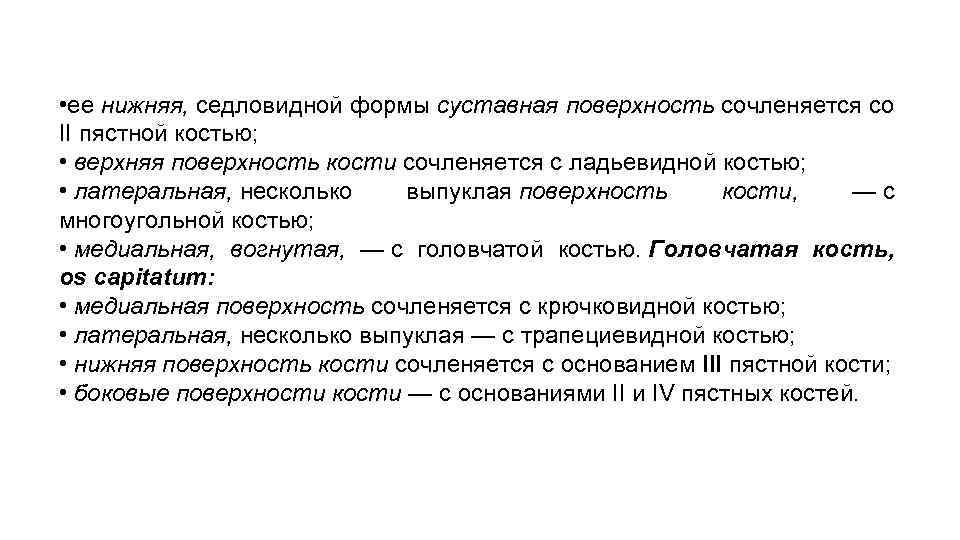 •ее нижняя, седловидной формы суставная поверхность сочленяется со II пястной костью;
• верхняя поверхность кости сочленяется с ладьевидной костью;
• латеральная, несколько выпуклая поверхность кости, — с многоугольной костью;
• медиальная, вогнутая, — с головчатой костью. Головчатая кость, os capitatum:
• медиальная поверхность сочленяется с крючковидной костью;
• латеральная, несколько выпуклая — с трапециевидной костью;
• нижняя поверхность кости сочленяется с основанием III пястной кости;
• боковые поверхности кости — с основаниями II и IV пястных костей.